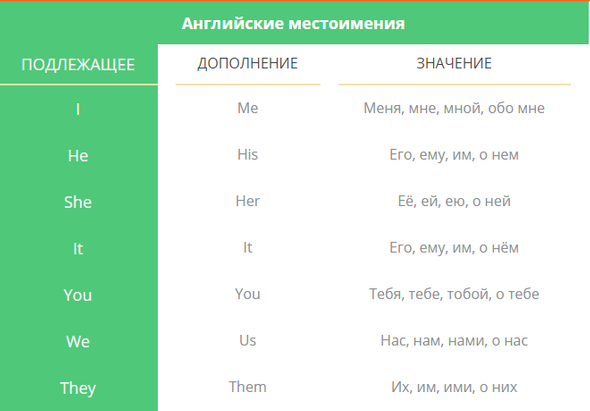 Английские местоимения

| ПОДЛЕЖАЩЕЕ | ДОПОЛНЕНИЕ | ЗНАЧЕНИЕ |
|---|---|---|
| I | Me | Меня, мне, мной, обо мне |
| He | His | Его, ему, им, о нем |
| She | Her | Её, ей, ею, о ней |
| It | It | Его, ему, им, о нём |
| You | You | Тебя, тебе, тобой, о тебе |
| We | Us | Нас, нам, нами, о нас |
| They | Them | Их, им, ими, о них |